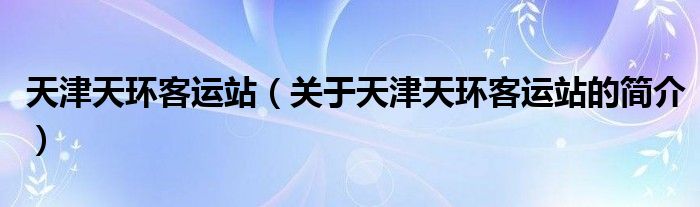 天津天环客运站（关于天津天环客运站的简介）